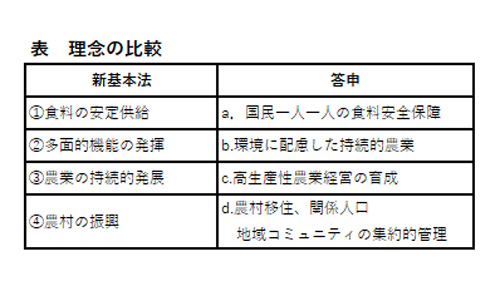 表　理念の比較

| 新基本法 | 答申 |
|---|---|
| ①食料の安定供給 | a．国民一人一人の食料安全保障 |
| ②多面的機能の発揮 | b.環境に配慮した持続的農業 |
| ③農業の持続的発展 | c.高生産性農業経営の育成 |
| ④農村の振興 | d.農村移住、関係人口 地域コミュニティの集約的管理 |